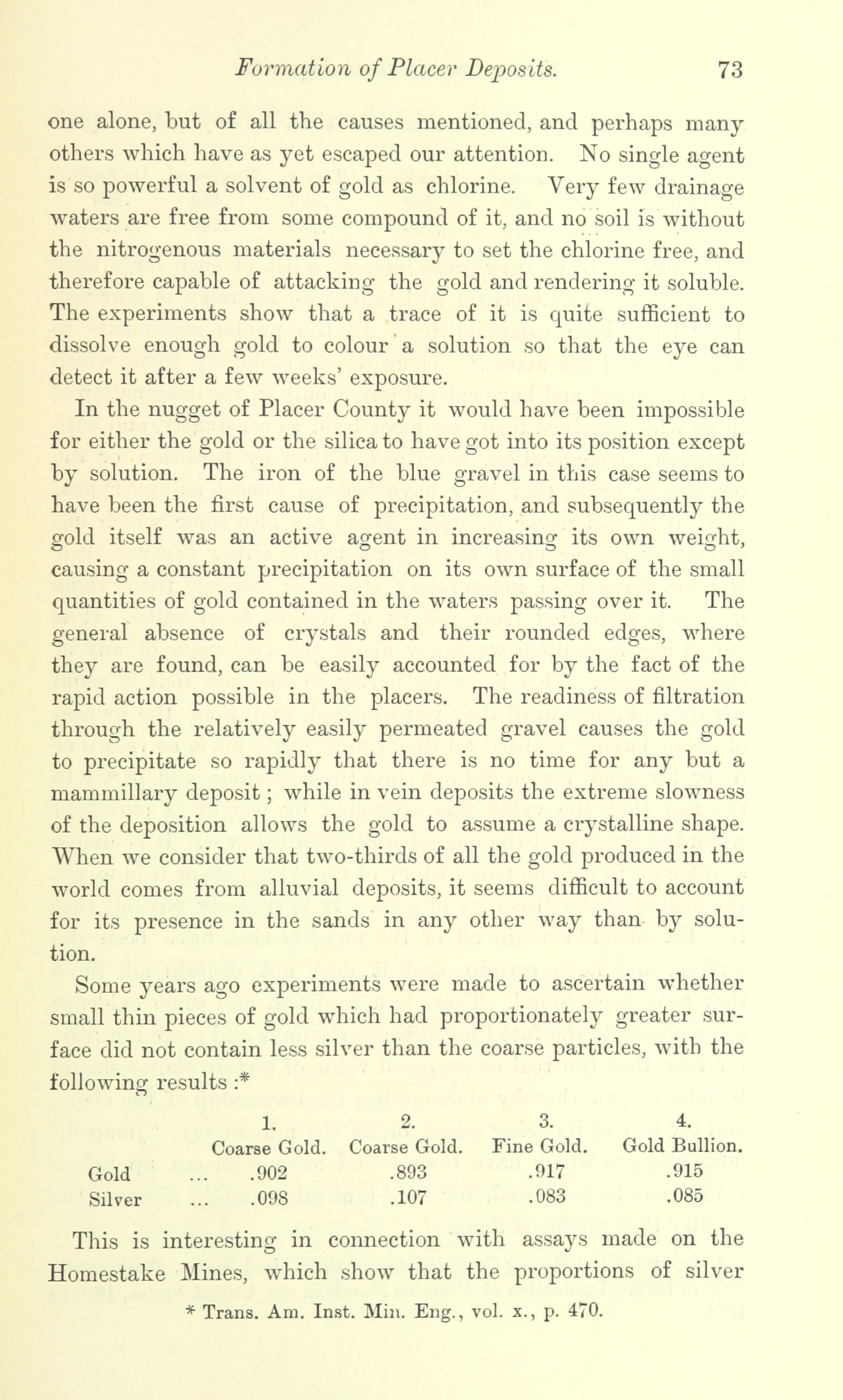 Formation of Placer Deposits. 73

one alone, but of all the causes mentioned, and perhaps many others which have as yet escaped our attention. No single agent is so powerful a solvent of gold as chlorine. Very few drainage waters are free from some compound of it, and no soil is without the nitrogenous materials necessary to set the chlorine free, and therefore capable of attacking the gold and rendering it soluble. The experiments show that a trace of it is quite sufficient to dissolve enough gold to colour a solution so that the eye can detect it after a few weeks' exposure.

In the nugget of Placer County it would have been impossible for either the gold or the silica to have got into its position except by solution. The iron of the blue gravel in this case seems to have been the first cause of precipitation, and subsequently the gold itself was an active agent in increasing its own weight, causing a constant precipitation on its own surface of the small quantities of gold contained in the waters passing over it. The general absence of crystals and their rounded edges, where they are found, can be easily accounted for by the fact of the rapid action possible in the placers. The readiness of filtration through the relatively easily permeated gravel causes the gold to precipitate so rapidly that there is no time for any but a mammillary deposit; while in vein deposits the extreme slowness of the deposition allows the gold to assume a crystalline shape. When we consider that two-thirds of all the gold produced in the world comes from alluvial deposits, it seems difficult to account for its presence in the sands in any other way than by solution.

Some years ago experiments were made to ascertain whether small thin pieces of gold which had proportionately greater surface did not contain less silver than the coarse particles, with the following results :*

| | 1. Coarse Gold. | 2. Coarse Gold. | 3. Fine Gold. | 4. Gold Bullion. |
|---|---|---|---|---|
| Gold ... | .902 | .893 | .917 | .915 |
| Silver ... | .098 | .107 | .083 | .085 |

This is interesting in connection with assays made on the Homestake Mines, which show that the proportions of silver

* Trans. Am. Inst. Min. Eng., vol. x., p. 470.